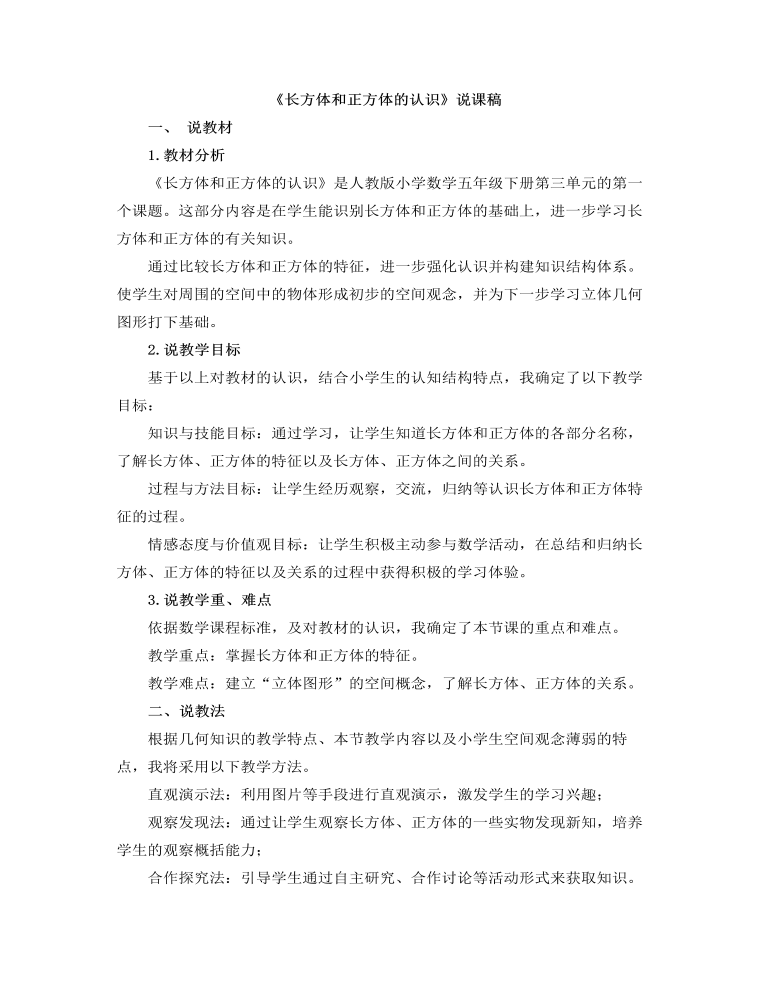 《长方体和正方体的认识》说课稿

一、 说教材

1.教材分析

《长方体和正方体的认识》是人教版小学数学五年级下册第三单元的第一个课题。这部分内容是在学生能识别长方体和正方体的基础上，进一步学习长方体和正方体的有关知识。

通过比较长方体和正方体的特征，进一步强化认识并构建知识结构体系。使学生对周围的空间中的物体形成初步的空间观念，并为下一步学习立体几何图形打下基础。

2.说教学目标

基于以上对教材的认识，结合小学生的认知结构特点，我确定了以下教学目标：

知识与技能目标：通过学习，让学生知道长方体和正方体的各部分名称，了解长方体、正方体的特征以及长方体、正方体之间的关系。

过程与方法目标：让学生经历观察，交流，归纳等认识长方体和正方体特征的过程。

情感态度与价值观目标：让学生积极主动参与数学活动，在总结和归纳长方体、正方体的特征以及关系的过程中获得积极的学习体验。

3.说教学重、难点

依据数学课程标准，及对教材的认识，我确定了本节课的重点和难点。

教学重点：掌握长方体和正方体的特征。

教学难点：建立“立体图形”的空间概念，了解长方体、正方体的关系。

二、说教法

根据几何知识的教学特点、本节教学内容以及小学生空间观念薄弱的特点，我将采用以下教学方法。

直观演示法：利用图片等手段进行直观演示，激发学生的学习兴趣；

观察发现法：通过让学生观察长方体、正方体的一些实物发现新知，培养学生的观察概括能力；

合作探究法：引导学生通过自主研究、合作讨论等活动形式来获取知识。